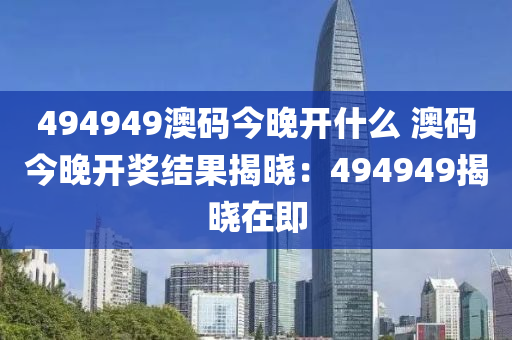 494949澳码今晚开什么 澳码今晚开奖结果揭晓：494949揭晓在即